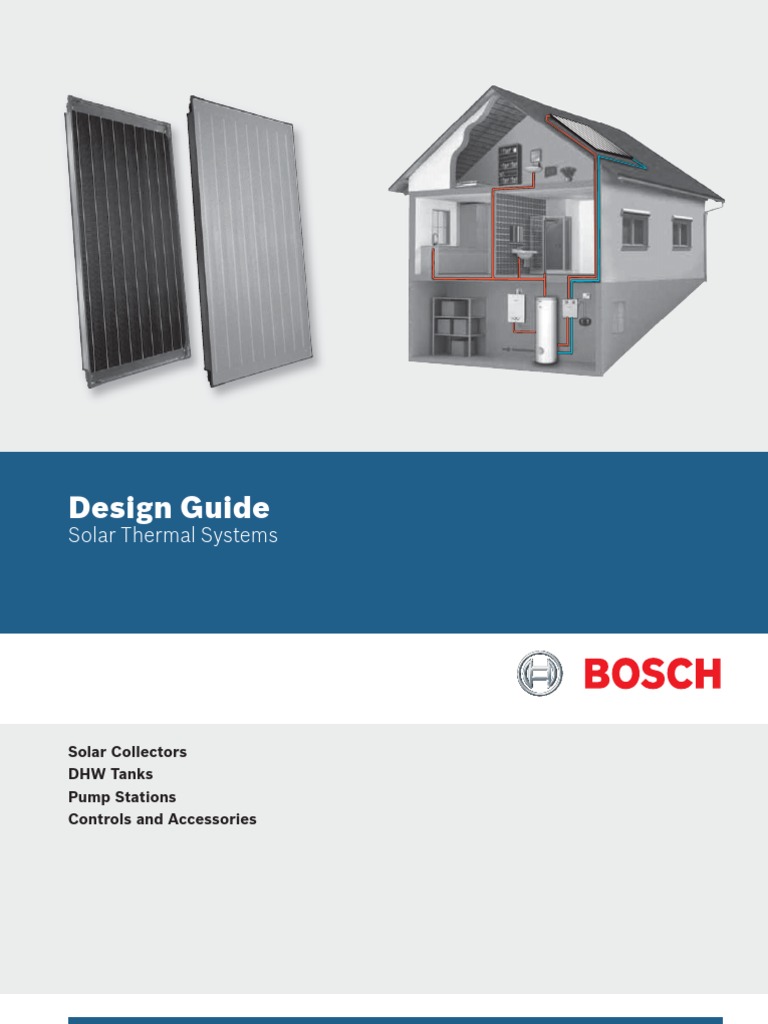 Design Guide
Solar Thermal Systems

BOSCH

Solar Collectors
DHW Tanks
Pump Stations
Controls and Accessories